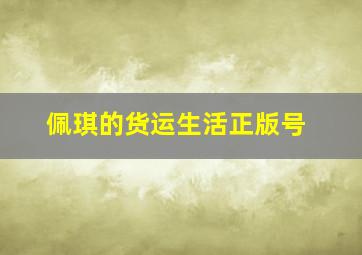 佩琪的货运生活正版号